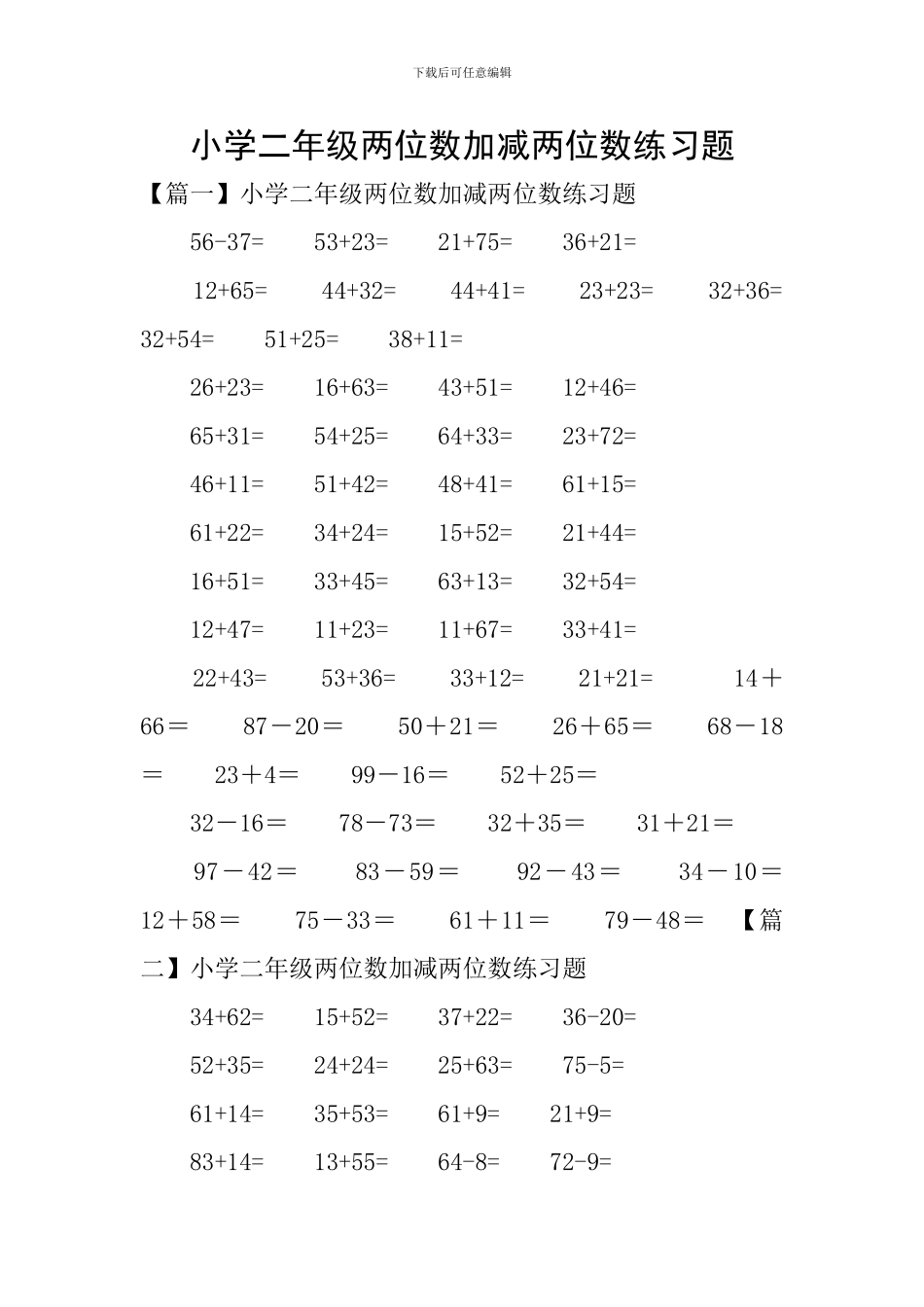 下载后可任意编辑

小学二年级两位数加减两位数练习题

【篇一】小学二年级两位数加减两位数练习题

56-37=　53+23=　21+75=　36+21=

12+65=　44+32=　44+41=　23+23=　32+36=　32+54=　51+25=　38+11=

26+23=　16+63=　43+51=　12+46=

65+31=　54+25=　64+33=　23+72=

46+11=　51+42=　48+41=　61+15=

61+22=　34+24=　15+52=　21+44=

16+51=　33+45=　63+13=　32+54=

12+47=　11+23=　11+67=　33+41=

22+43=　53+36=　33+12=　21+21=　14＋66＝　87－20＝　50＋21＝　26＋65＝　68－18＝　23＋4＝　99－16＝　52＋25＝

32－16＝　78－73＝　32＋35＝　31＋21＝

97－42＝　83－59＝　92－43＝　34－10＝　12＋58＝　75－33＝　61＋11＝　79－48＝　【篇二】小学二年级两位数加减两位数练习题

34+62=　15+52=　37+22=　36-20=

52+35=　24+24=　25+63=　75-5=

61+14=　35+53=　61+9=　21+9=

83+14=　13+55=　64-8=　72-9=